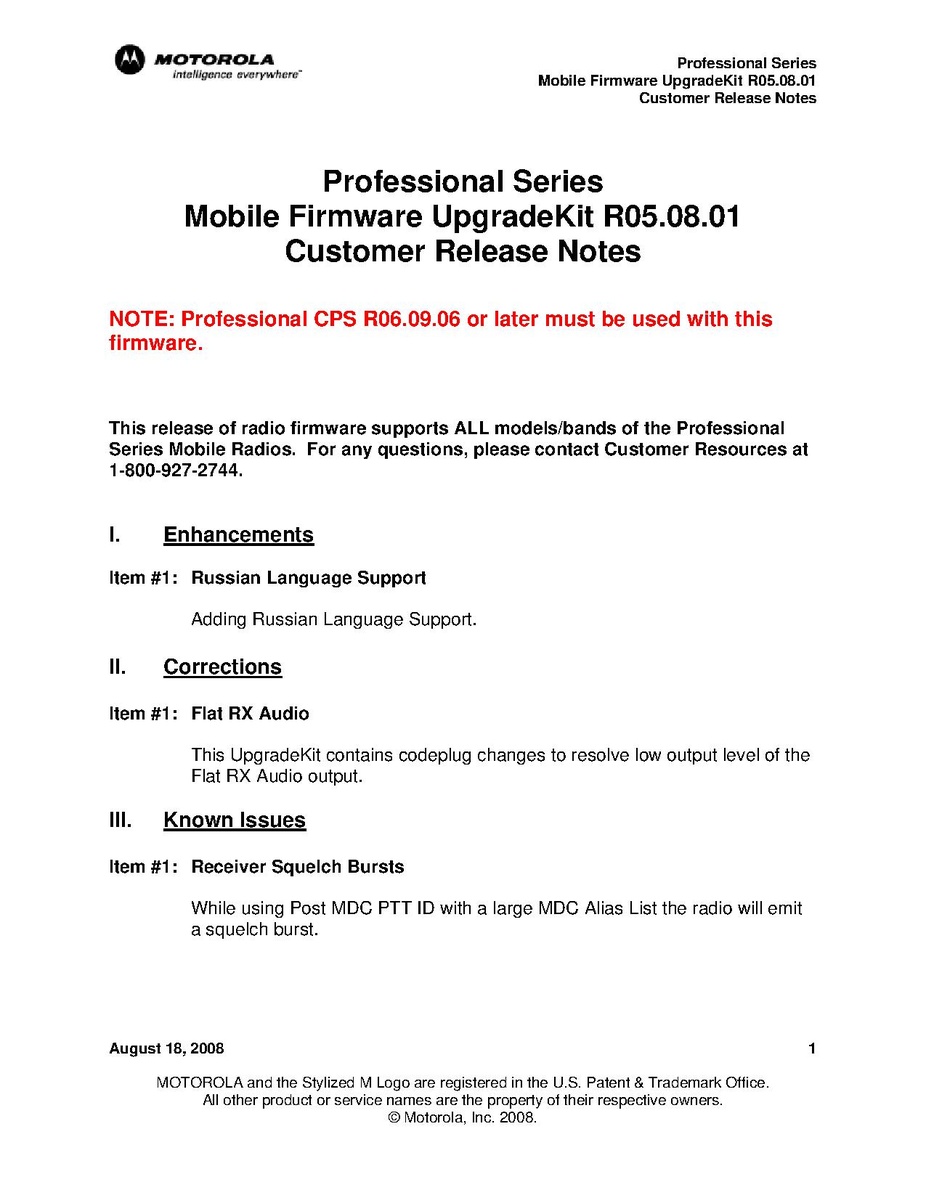 MOTOROLA
intelligence everywhere™

Professional Series
Mobile Firmware UpgradeKit R05.08.01
Customer Release Notes

Professional Series
Mobile Firmware UpgradeKit R05.08.01
Customer Release Notes

NOTE: Professional CPS R06.09.06 or later must be used with this firmware.

This release of radio firmware supports ALL models/bands of the Professional Series Mobile Radios. For any questions, please contact Customer Resources at 1-800-927-2744.

I. Enhancements

Item #1: Russian Language Support

Adding Russian Language Support.

II. Corrections

Item #1: Flat RX Audio

This UpgradeKit contains codeplug changes to resolve low output level of the Flat RX Audio output.

III. Known Issues

Item #1: Receiver Squelch Bursts

While using Post MDC PTT ID with a large MDC Alias List the radio will emit a squelch burst.

August 18, 2008

1

MOTOROLA and the Stylized M Logo are registered in the U.S. Patent & Trademark Office.
All other product or service names are the property of their respective owners.
© Motorola, Inc. 2008.